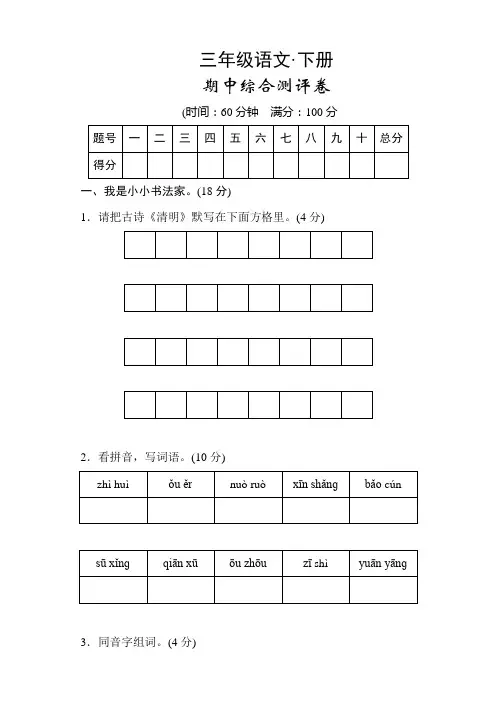 三年级语文·下册

期中综合测评卷

(时间：60 分钟　满分：100 分

| 题号 | 一 | 二 | 三 | 四 | 五 | 六 | 七 | 八 | 九 | 十 | 总分 |
|---|---|---|---|---|---|---|---|---|---|---|---|
| 得分 | | | | | | | | | | | |

一、我是小小书法家。(18 分)

1．请把古诗《清明》默写在下面方格里。(4 分)

2．看拼音，写词语。(10 分)

| zhì huì | ǒu ěr | nuò ruò | xīn shǎng | bǎo cún |
|---|---|---|---|---|
| | | | | |

| sū xǐng | qiān xū | ōu zhōu | zī shì | yuān yāng |
|---|---|---|---|---|
| | | | | |

3．同音字组词。(4 分)